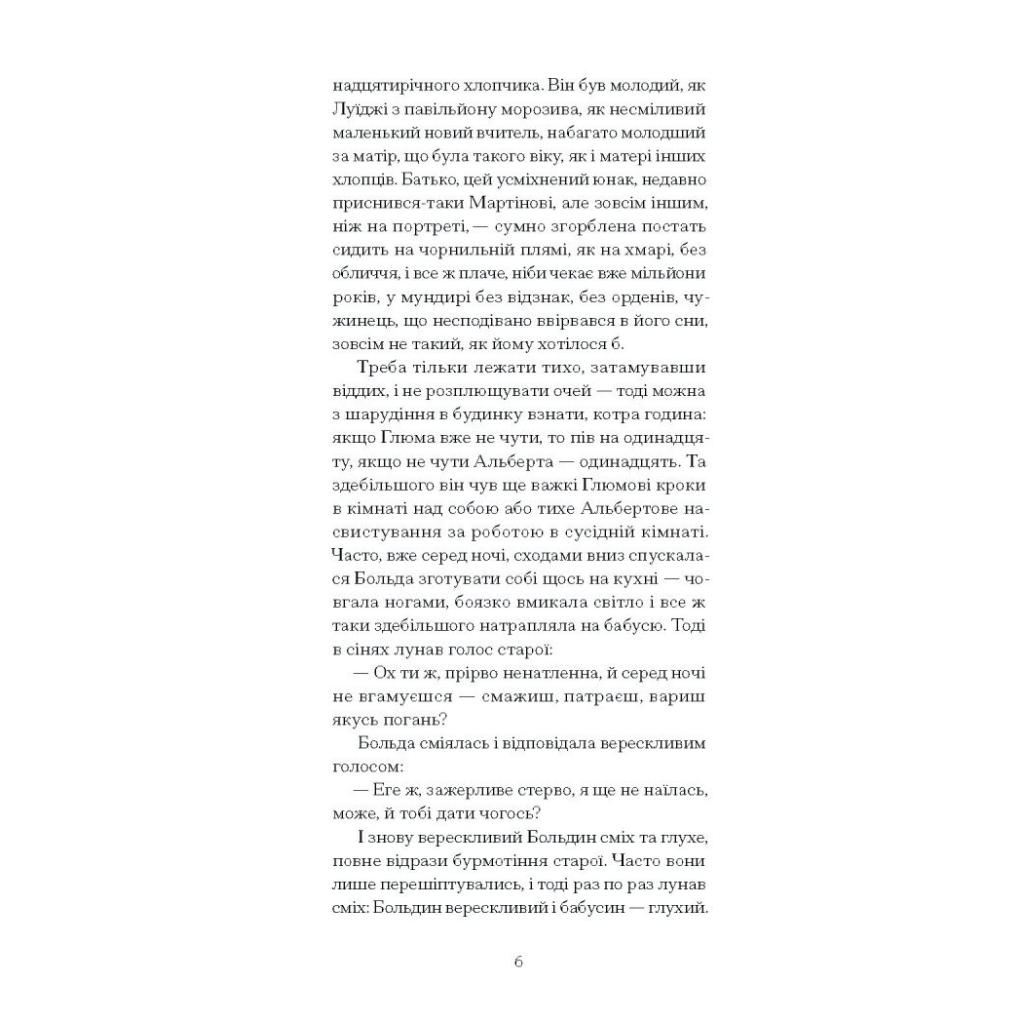 надцятирічного хлопчика. Він був молодий, як Луїджі з павільйону морозива, як несміливий маленький новий вчитель, набагато молодший за матір, що була такого віку, як і матері інших хлопців. Батько, цей усміхнений юнак, недавно приснився-таки Мартінові, але зовсім іншим, ніж на портреті, — сумно згорблена постать сидить на чорнильній плямі, як на хмарі, без обличчя, і все ж плаче, ніби чекає вже мільйони років, у мундирі без відзнак, без орденів, чужинець, що несподівано ввірвався в його сни, зовсім не такий, як йому хотілося б.

Треба тільки лежати тихо, затамувавши віддих, і не розплющувати очей — тоді можна з шарудіння в будинку взнати, котра година: якщо Глюма вже не чути, то пів на одинадцяту, якщо не чути Альберта — одинадцять. Та здебільшого він чув ще важкі Глюмові кроки в кімнаті над собою або тихе Альбертове насвистування за роботою в сусідній кімнаті. Часто, вже серед ночі, сходами вниз спускалася Больда зготувати собі щось на кухні — човгала ногами, боязко вмикала світло і все ж таки здебільшого натрапляла на бабусю. Тоді в сінях лунав голос старої:

— Ох ти ж, прірво ненатленна, й серед ночі не вгамуєшся — смажиш, патраєш, вариш якусь погань?

Больда сміялась і відповідала верескливим голосом:

— Еге ж, зажерливе стерво, я ще не наїлась, може, й тобі дати чогось?

І знову верескливий Больдин сміх та глухе, повне відрази бурмотіння старої. Часто вони лише перешіптувались, і тоді раз по раз лунав сміх: Больдин верескливий і бабусин — глухий.

6